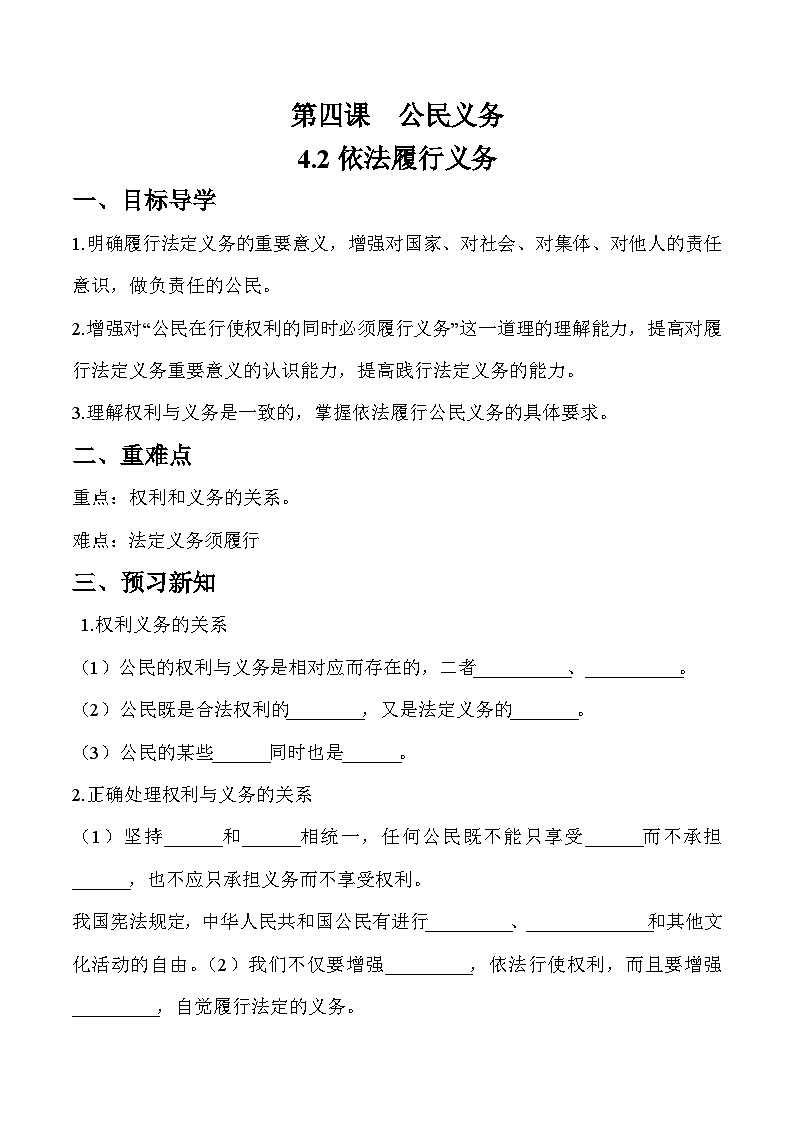 第四课　公民义务

4.2 依法履行义务

一、目标导学

1.明确履行法定义务的重要意义，增强对国家、对社会、对集体、对他人的责任意识，做负责任的公民。

2.增强对“公民在行使权利的同时必须履行义务”这一道理的理解能力，提高对履行法定义务重要意义的认识能力，提高践行法定义务的能力。

3.理解权利与义务是一致的，掌握依法履行公民义务的具体要求。

二、重难点

重点：权利和义务的关系。

难点：法定义务须履行

三、预习新知

1.权利义务的关系

（1）公民的权利与义务是相对应而存在的，二者__________、__________。

（2）公民既是合法权利的________，又是法定义务的_______。

（3）公民的某些______同时也是______。

2.正确处理权利与义务的关系

（1）坚持______和______相统一，任何公民既不能只享受______而不承担______，也不应只承担义务而不享受权利。

我国宪法规定，中华人民共和国公民有进行_________、_____________和其他文化活动的自由。（2）我们不仅要增强_________，依法行使权利，而且要增强_________，自觉履行法定的义务。